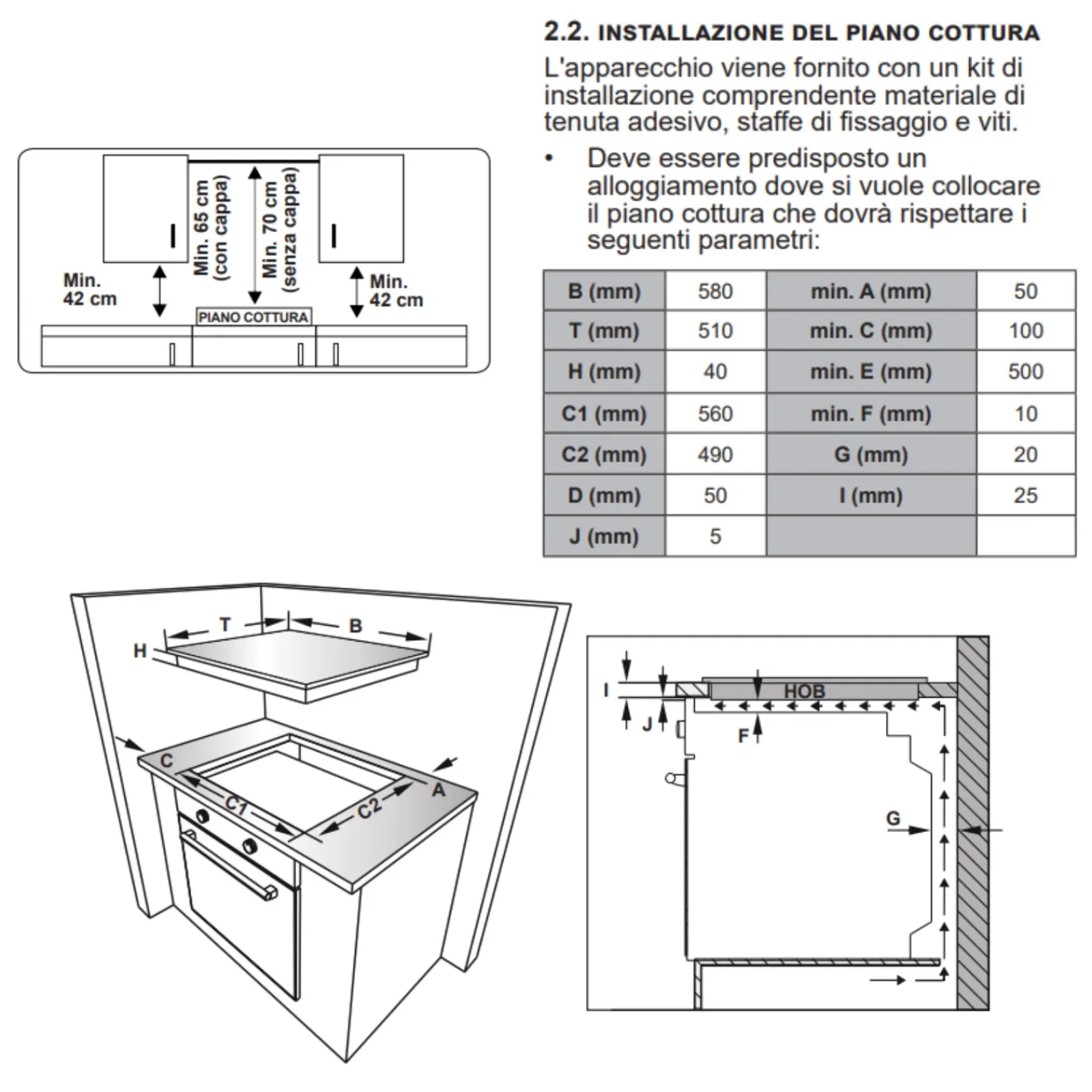 2.2. INSTALLAZIONE DEL PIANO COTTURA

L'apparecchio viene fornito con un kit di installazione comprendente materiale di tenuta adesivo, staffe di fissaggio e viti.

• Deve essere predisposto un alloggiamento dove si vuole collocare il piano cottura che dovrà rispettare i seguenti parametri:

Min. 42 cm

Min. 65 cm (con cappa)

Min. 70 cm (senza cappa)

Min. 42 cm

PIANO COTTURA

| B (mm) | 580 | min. A (mm) | 50 |
|---|---|---|---|
| T (mm) | 510 | min. C (mm) | 100 |
| H (mm) | 40 | min. E (mm) | 500 |
| C1 (mm) | 560 | min. F (mm) | 10 |
| C2 (mm) | 490 | G (mm) | 20 |
| D (mm) | 50 | I (mm) | 25 |
| J (mm) | 5 | | |

T B H C C1 C2 A

I J HOB F G